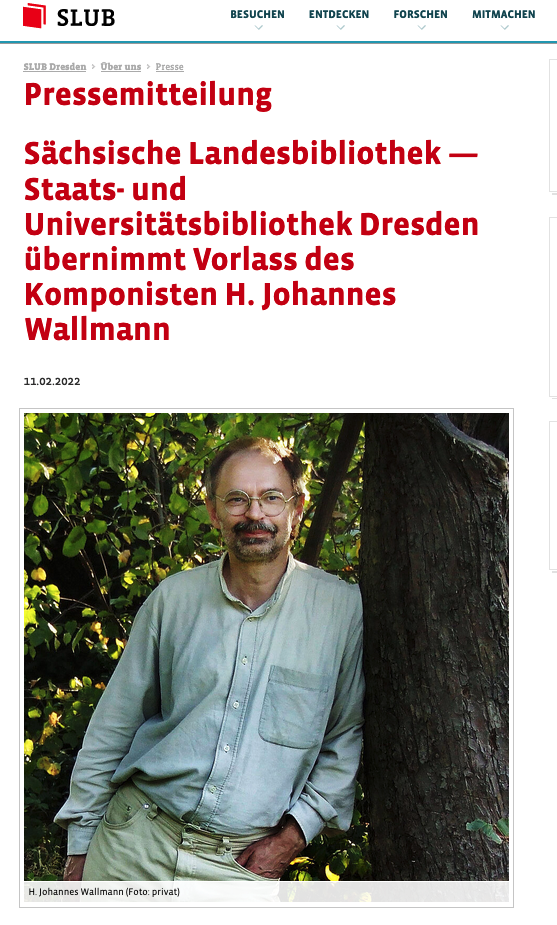 SLUB

BESUCHEN ENTDECKEN FORSCHEN MITMACHEN

SLUB Dresden › Über uns › Presse

Pressemitteilung

Sächsische Landesbibliothek — Staats- und Universitätsbibliothek Dresden übernimmt Vorlass des Komponisten H. Johannes Wallmann

11.02.2022

H. Johannes Wallmann (Foto: privat)